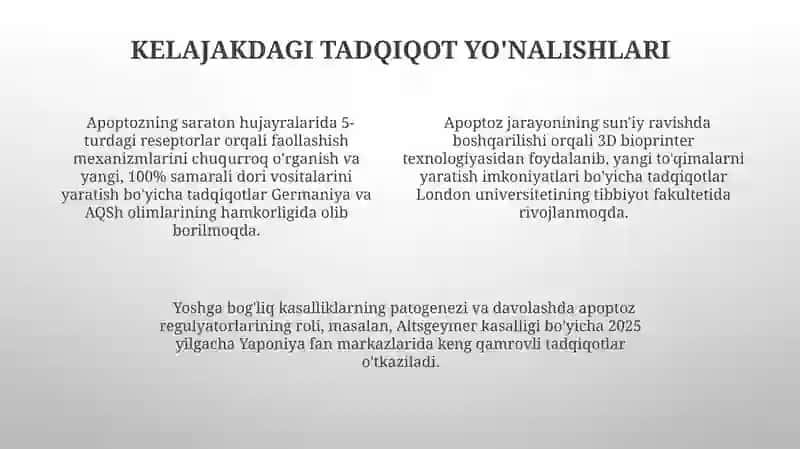 KELAJAKDAGI TADQIQOT YO'NALISHLARI

Apoptozning saraton hujayralarida 5-turdagi reseptorlar orqali faollashish mexanizmlarini chuqurroq o'rganish va yangi, 100% samarali dori vositalarini yaratish bo'yicha tadqiqotlar Germaniya va AQSh olimlarining hamkorligida olib borilmoqda.

Apoptoz jarayonining sun'iy ravishda boshqarilishi orqali 3D bioprinter texnologiyasidan foydalanib, yangi to'qimalarni yaratish imkoniyatlari bo'yicha tadqiqotlar London universitetining tibbiyot fakultetida rivojlanmoqda.

Yoshga bog'liq kasalliklarning patogenezi va davolashda apoptoz regulyatorlarining roli, masalan, Altsgeymer kasalligi bo'yicha 2025 yilgacha Yaponiya fan markazlarida keng qamrovli tadqiqotlar o'tkaziladi.